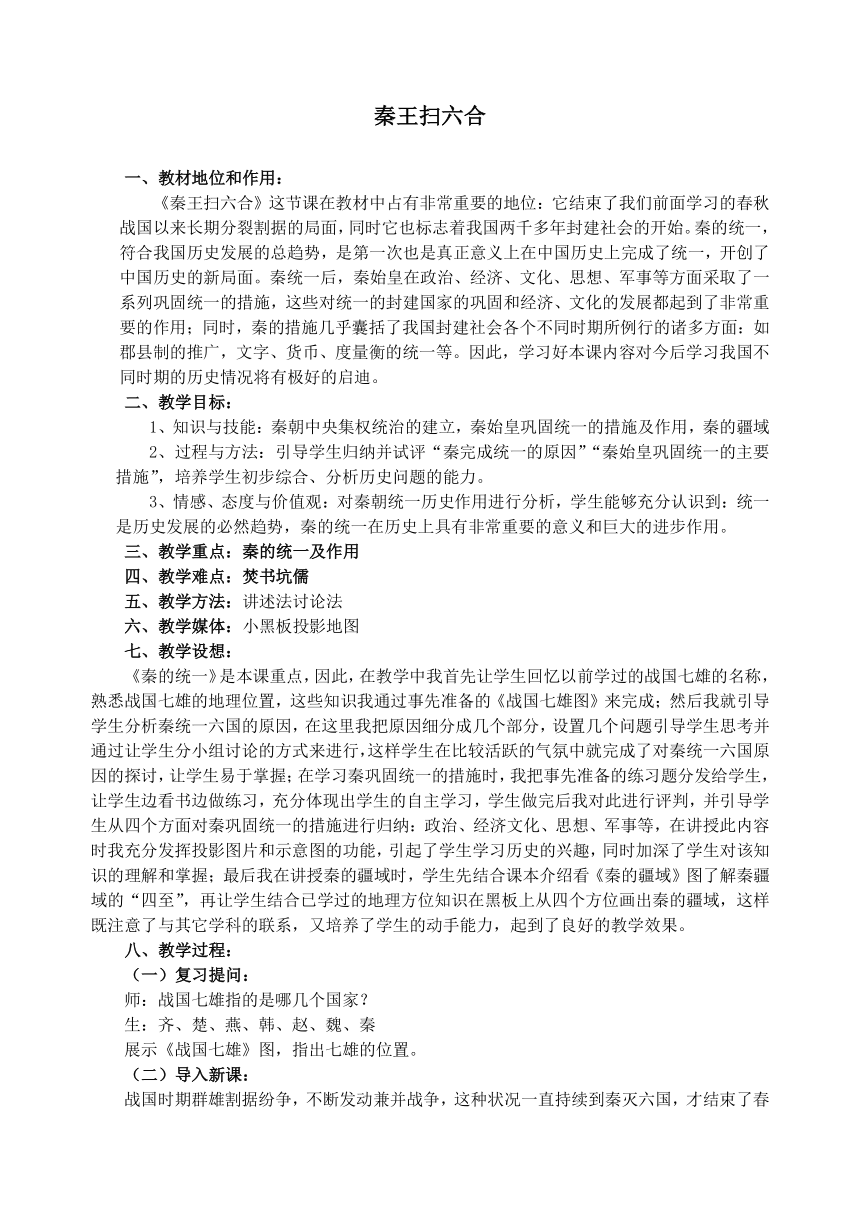 秦王扫六合

一、教材地位和作用：

《秦王扫六合》这节课在教材中占有非常重要的地位：它结束了我们前面学习的春秋战国以来长期分裂割据的局面，同时它也标志着我国两千多年封建社会的开始。秦的统一，符合我国历史发展的总趋势，是第一次也是真正意义上在中国历史上完成了统一，开创了中国历史的新局面。秦统一后，秦始皇在政治、经济、文化、思想、军事等方面采取了一系列巩固统一的措施，这些对统一的封建国家的巩固和经济、文化的发展都起到了非常重要的作用；同时，秦的措施几乎囊括了我国封建社会各个不同时期所例行的诸多方面：如郡县制的推广，文字、货币、度量衡的统一等。因此，学习好本课内容对今后学习我国不同时期的历史情况将有极好的启迪。

二、教学目标：

1、知识与技能：秦朝中央集权统治的建立，秦始皇巩固统一的措施及作用，秦的疆域

2、过程与方法：引导学生归纳并试评“秦完成统一的原因”“秦始皇巩固统一的主要措施”，培养学生初步综合、分析历史问题的能力。

3、情感、态度与价值观：对秦朝统一历史作用进行分析，学生能够充分认识到：统一是历史发展的必然趋势，秦的统一在历史上具有非常重要的意义和巨大的进步作用。

三、教学重点：秦的统一及作用

四、教学难点：焚书坑儒

五、教学方法：讲述法讨论法

六、教学媒体：小黑板投影地图

七、教学设想：

《秦的统一》是本课重点，因此，在教学中我首先让学生回忆以前学过的战国七雄的名称，熟悉战国七雄的地理位置，这些知识我通过事先准备的《战国七雄图》来完成；然后我就引导学生分析秦统一六国的原因，在这里我把原因细分成几个部分，设置几个问题引导学生思考并通过让学生分小组讨论的方式来进行，这样学生在比较活跃的气氛中就完成了对秦统一六国原因的探讨，让学生易于掌握；在学习秦巩固统一的措施时，我把事先准备的练习题分发给学生，让学生边看书边做练习，充分体现出学生的自主学习，学生做完后我对此进行评判，并引导学生从四个方面对秦巩固统一的措施进行归纳：政治、经济文化、思想、军事等，在讲授此内容时我充分发挥投影图片和示意图的功能，引起了学生学习历史的兴趣，同时加深了学生对该知识的理解和掌握；最后我在讲授秦的疆域时，学生先结合课本介绍看《秦的疆域》图了解秦疆域的“四至”，再让学生结合已学过的地理方位知识在黑板上从四个方位画出秦的疆域，这样既注意了与其它学科的联系，又培养了学生的动手能力，起到了良好的教学效果。

八、教学过程：

（一）复习提问：

师：战国七雄指的是哪几个国家？

生：齐、楚、燕、韩、赵、魏、秦

展示《战国七雄》图，指出七雄的位置。

（二）导入新课：

战国时期群雄割据纷争，不断发动兼并战争，这种状况一直持续到秦灭六国，才结束了春